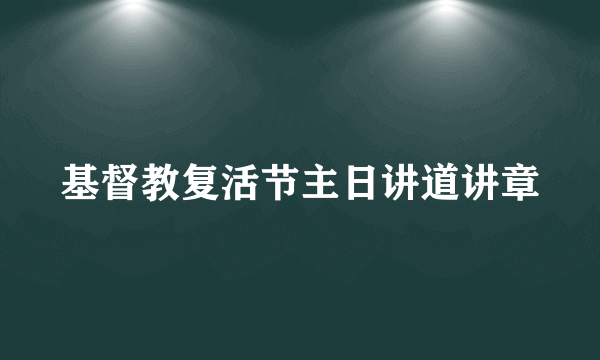 基督教复活节主日讲道讲章